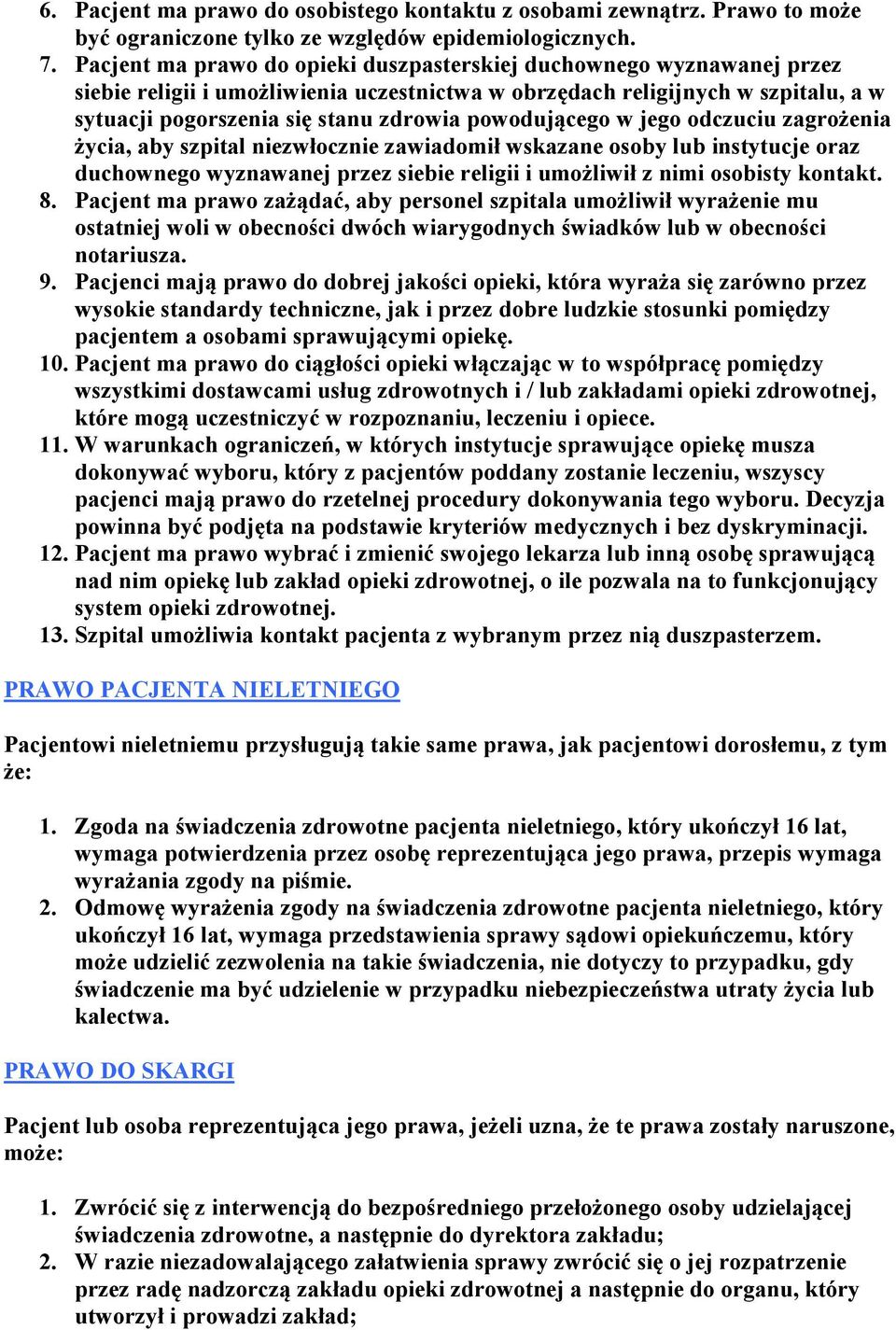 6. Pacjent ma prawo do osobistego kontaktu z osobami zewnątrz. Prawo to może być ograniczone tylko ze względów epidemiologicznych.
7. Pacjent ma prawo do opieki duszpasterskiej duchownego wyznawanej przez siebie religii i umożliwienia uczestnictwa w obrzędach religijnych w szpitalu, a w sytuacji pogorszenia się stanu zdrowia powodującego w jego odczuciu zagrożenia życia, aby szpital niezwłocznie zawiadomił wskazane osoby lub instytucje oraz duchownego wyznawanej przez siebie religii i umożliwił z nimi osobisty kontakt.
8. Pacjent ma prawo zażądać, aby personel szpitala umożliwił wyrażenie mu ostatniej woli w obecności dwóch wiarygodnych świadków lub w obecności notariusza.
9. Pacjenci mają prawo do dobrej jakości opieki, która wyraża się zarówno przez wysokie standardy techniczne, jak i przez dobre ludzkie stosunki pomiędzy pacjentem a osobami sprawującymi opiekę.
10. Pacjent ma prawo do ciągłości opieki włączając w to współpracę pomiędzy wszystkimi dostawcami usług zdrowotnych i / lub zakładami opieki zdrowotnej, które mogą uczestniczyć w rozpoznaniu, leczeniu i opiece.
11. W warunkach ograniczeń, w których instytucje sprawujące opiekę musza dokonywać wyboru, który z pacjentów poddany zostanie leczeniu, wszyscy pacjenci mają prawo do rzetelnej procedury dokonywania tego wyboru. Decyzja powinna być podjęta na podstawie kryteriów medycznych i bez dyskryminacji.
12. Pacjent ma prawo wybrać i zmienić swojego lekarza lub inną osobę sprawującą nad nim opiekę lub zakład opieki zdrowotnej, o ile pozwala na to funkcjonujący system opieki zdrowotnej.
13. Szpital umożliwia kontakt pacjenta z wybranym przez nią duszpasterzem.

PRAWO PACJENTA NIELETNIEGO

Pacjentowi nieletniemu przysługują takie same prawa, jak pacjentowi dorosłemu, z tym że:

1. Zgoda na świadczenia zdrowotne pacjenta nieletniego, który ukończył 16 lat, wymaga potwierdzenia przez osobę reprezentująca jego prawa, przepis wymaga wyrażania zgody na piśmie.
2. Odmowę wyrażenia zgody na świadczenia zdrowotne pacjenta nieletniego, który ukończył 16 lat, wymaga przedstawienia sprawy sądowi opiekuńczemu, który może udzielić zezwolenia na takie świadczenia, nie dotyczy to przypadku, gdy świadczenie ma być udzielenie w przypadku niebezpieczeństwa utraty życia lub kalectwa.

PRAWO DO SKARGI

Pacjent lub osoba reprezentująca jego prawa, jeżeli uzna, że te prawa zostały naruszone, może:

1. Zwrócić się z interwencją do bezpośredniego przełożonego osoby udzielającej świadczenia zdrowotne, a następnie do dyrektora zakładu;
2. W razie niezadowalającego załatwienia sprawy zwrócić się o jej rozpatrzenie przez radę nadzorczą zakładu opieki zdrowotnej a następnie do organu, który utworzył i prowadzi zakład;